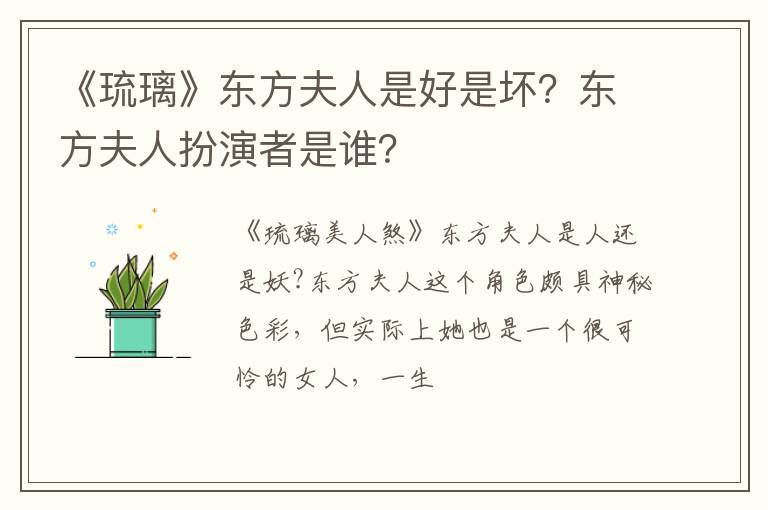 《琉璃》东方夫人是好是坏？东方夫人扮演者是谁？

《琉璃美人煞》东方夫人是人还是妖？东方夫人这个角色颇具神秘色彩，但实际上她也是一个很可怜的女人，一生